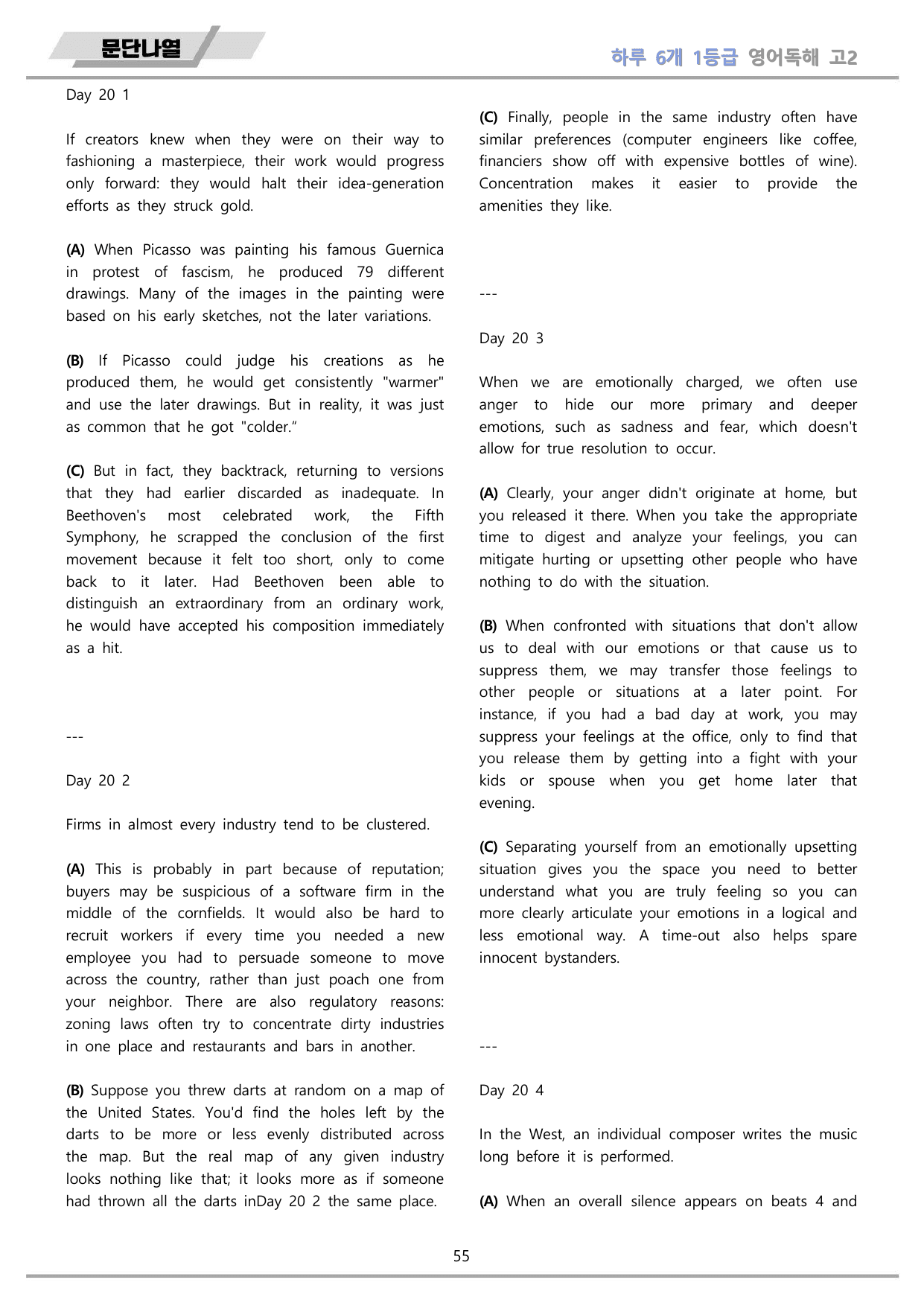 문단나열

하루 6개 1등급 영어독해 고2

Day 20 1

If creators knew when they were on their way to fashioning a masterpiece, their work would progress only forward: they would halt their idea-generation efforts as they struck gold.

(A) When Picasso was painting his famous Guernica in protest of fascism, he produced 79 different drawings. Many of the images in the painting were based on his early sketches, not the later variations.

(B) If Picasso could judge his creations as he produced them, he would get consistently "warmer" and use the later drawings. But in reality, it was just as common that he got "colder."

(C) But in fact, they backtrack, returning to versions that they had earlier discarded as inadequate. In Beethoven's most celebrated work, the Fifth Symphony, he scrapped the conclusion of the first movement because it felt too short, only to come back to it later. Had Beethoven been able to distinguish an extraordinary from an ordinary work, he would have accepted his composition immediately as a hit.

---

Day 20 2

Firms in almost every industry tend to be clustered.

(A) This is probably in part because of reputation; buyers may be suspicious of a software firm in the middle of the cornfields. It would also be hard to recruit workers if every time you needed a new employee you had to persuade someone to move across the country, rather than just poach one from your neighbor. There are also regulatory reasons: zoning laws often try to concentrate dirty industries in one place and restaurants and bars in another.

(B) Suppose you threw darts at random on a map of the United States. You'd find the holes left by the darts to be more or less evenly distributed across the map. But the real map of any given industry looks nothing like that; it looks more as if someone had thrown all the darts inDay 20 2 the same place.

(C) Finally, people in the same industry often have similar preferences (computer engineers like coffee, financiers show off with expensive bottles of wine). Concentration makes it easier to provide the amenities they like.

---

Day 20 3

When we are emotionally charged, we often use anger to hide our more primary and deeper emotions, such as sadness and fear, which doesn't allow for true resolution to occur.

(A) Clearly, your anger didn't originate at home, but you released it there. When you take the appropriate time to digest and analyze your feelings, you can mitigate hurting or upsetting other people who have nothing to do with the situation.

(B) When confronted with situations that don't allow us to deal with our emotions or that cause us to suppress them, we may transfer those feelings to other people or situations at a later point. For instance, if you had a bad day at work, you may suppress your feelings at the office, only to find that you release them by getting into a fight with your kids or spouse when you get home later that evening.

(C) Separating yourself from an emotionally upsetting situation gives you the space you need to better understand what you are truly feeling so you can more clearly articulate your emotions in a logical and less emotional way. A time-out also helps spare innocent bystanders.

---

Day 20 4

In the West, an individual composer writes the music long before it is performed.

(A) When an overall silence appears on beats 4 and

55